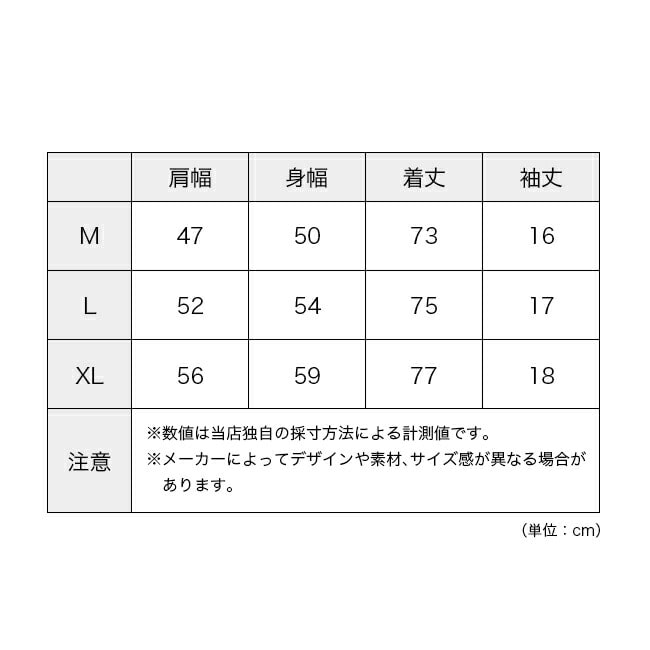 |  | 肩幅 | 身幅 | 着丈 | 袖丈 |
|---|---|---|---|---|
| M | 47 | 50 | 73 | 16 |
| L | 52 | 54 | 75 | 17 |
| XL | 56 | 59 | 77 | 18 |
| 注意 | ※数値は当店独自の採寸方法による計測値です。 ※メーカーによってデザインや素材、サイズ感が異なる場合があります。 | | | |

（単位：cm）